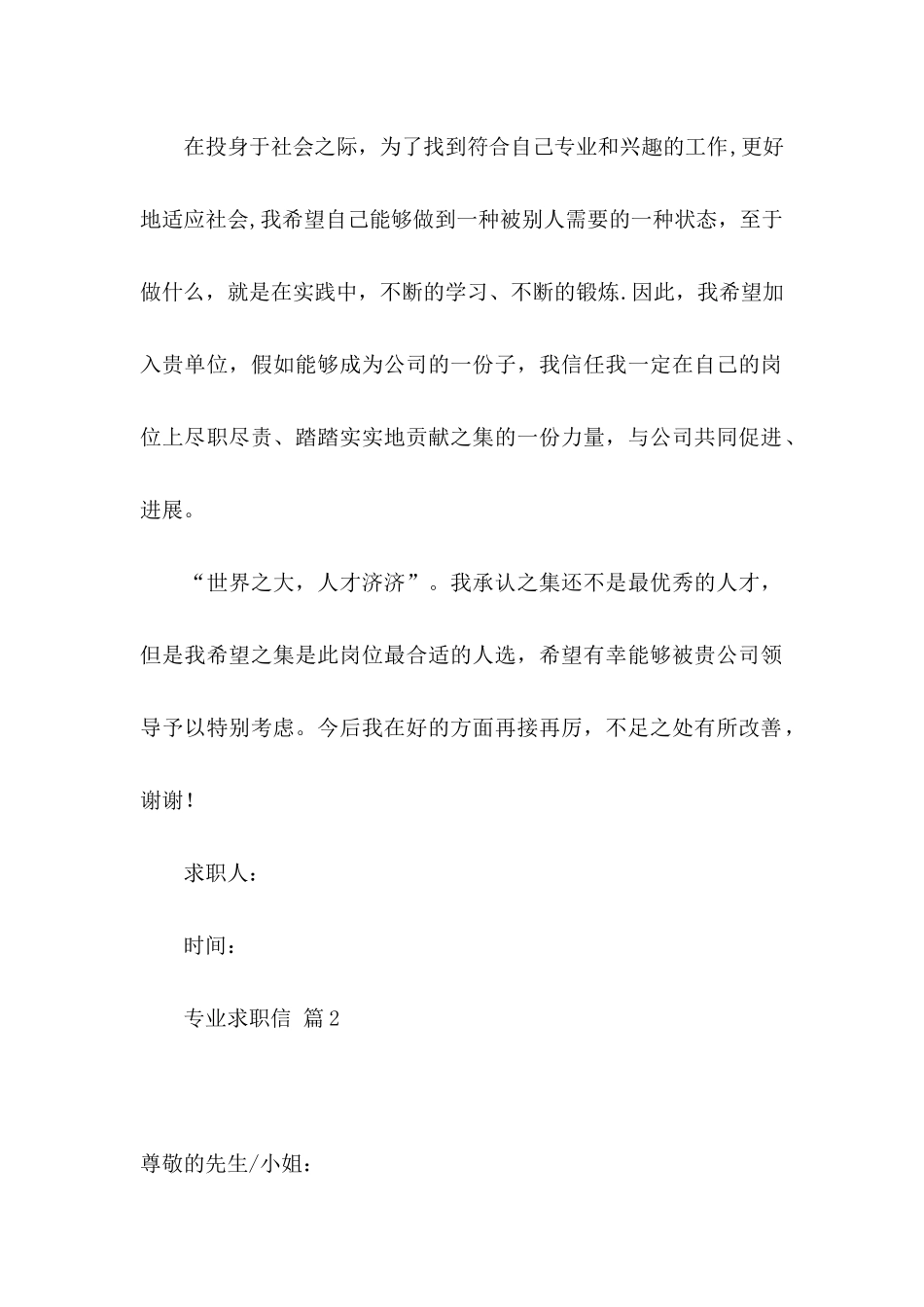 在投身于社会之际，为了找到符合自己专业和兴趣的工作,更好地适应社会,我希望自己能够做到一种被别人需要的一种状态，至于做什么，就是在实践中，不断的学习、不断的锻炼.因此，我希望加入贵单位，假如能够成为公司的一份子，我信任我一定在自己的岗位上尽职尽责、踏踏实实地贡献之集的一份力量，与公司共同促进、进展。

“世界之大，人才济济”。我承认之集还不是最优秀的人才，但是我希望之集是此岗位最合适的人选，希望有幸能够被贵公司领导予以特别考虑。今后我在好的方面再接再厉，不足之处有所改善，谢谢!

求职人：

时间：

专业求职信 篇2

尊敬的先生/小姐：